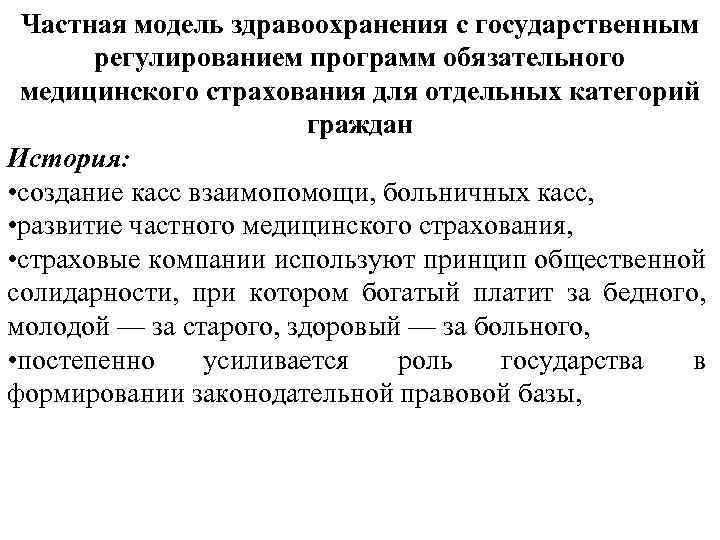 Частная модель здравоохранения с государственным регулированием программ обязательного медицинского страхования для отдельных категорий граждан

История:
•создание касс взаимопомощи, больничных касс,
•развитие частного медицинского страхования,
•страховые компании используют принцип общественной солидарности, при котором богатый платит за бедного, молодой — за старого, здоровый — за больного,
•постепенно усиливается роль государства в формировании законодательной правовой базы,